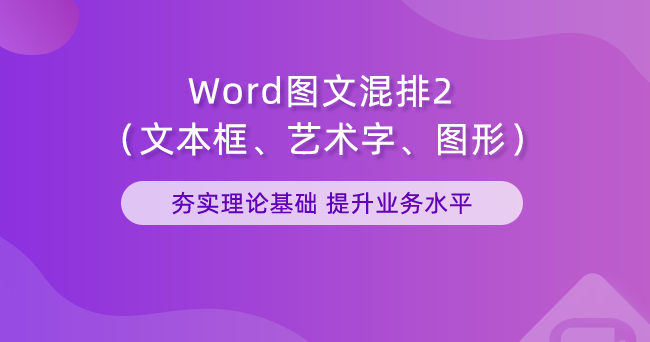 Word图文混排2
（文本框、艺术字、图形）

夯实理论基础 提升业务水平